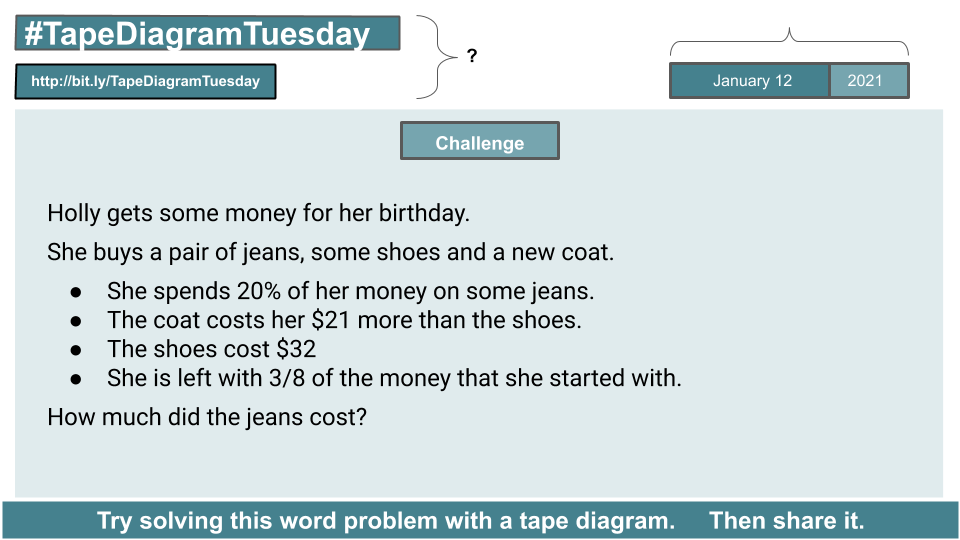 #TapeDiagramTuesday

http://bit.ly/TapeDiagramTuesday

?

January 12

2021

Challenge

Holly gets some money for her birthday.

She buys a pair of jeans, some shoes and a new coat.

• She spends 20% of her money on some jeans.
• The coat costs her $21 more than the shoes.
• The shoes cost $32
• She is left with 3/8 of the money that she started with.

How much did the jeans cost?

Try solving this word problem with a tape diagram. Then share it.